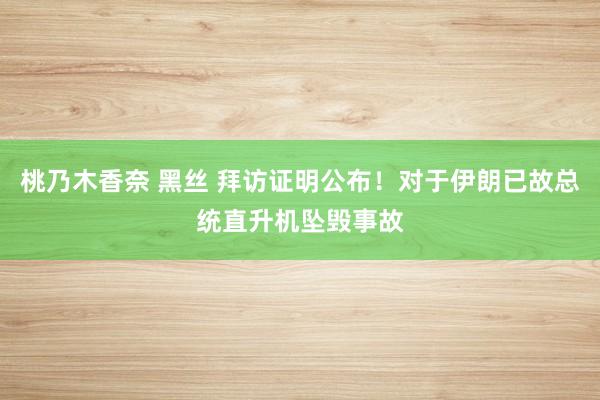 桃乃木香奈 黑丝 拜访证明公布！对于伊朗已故总统直升机坠毁事故